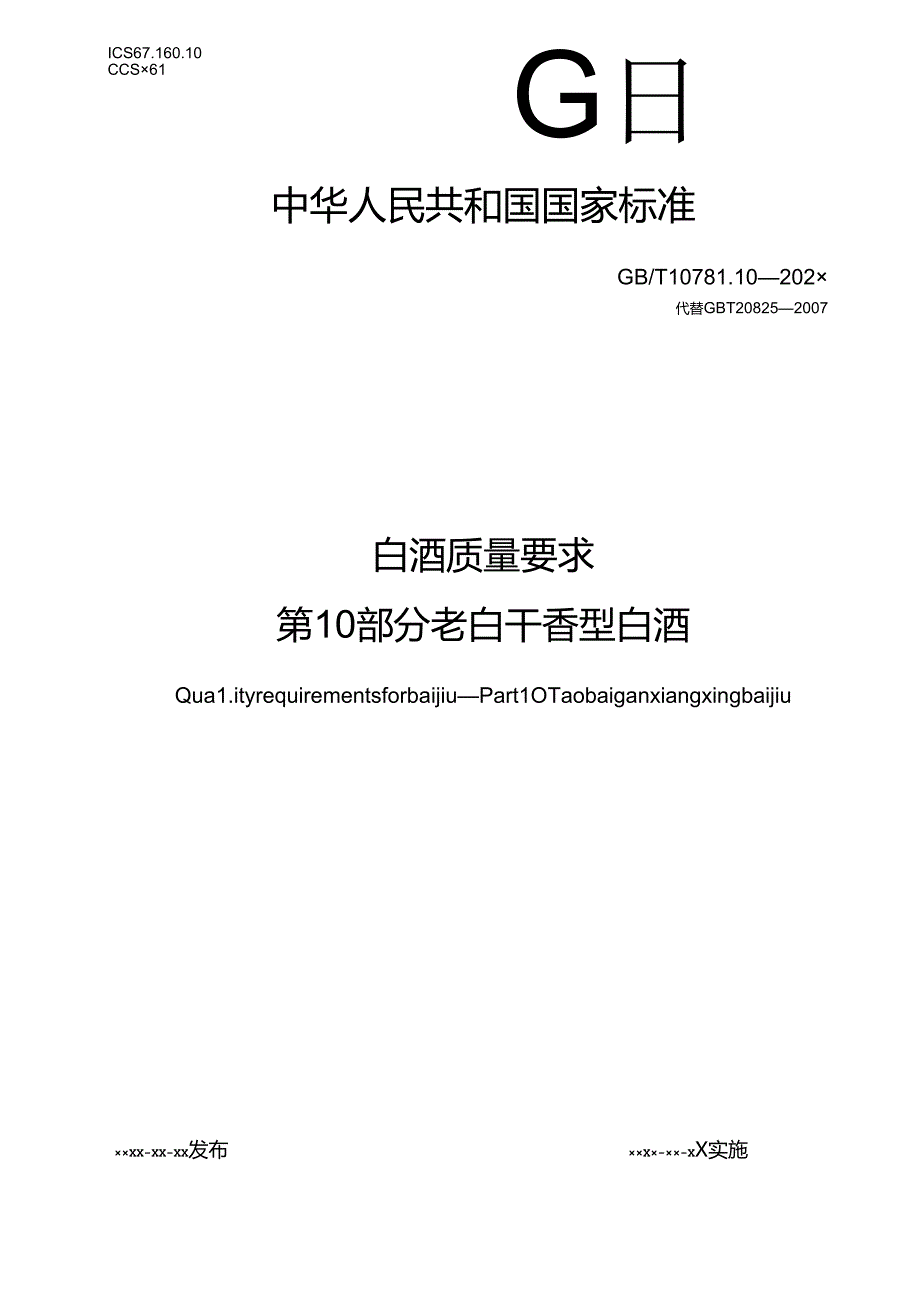 ICS67.160.10
CCS×61

G日

中华人民共和国国家标准

GB/T10781.10—202×
代替GBT20825—2007

白酒质量要求
第10部分老白干香型白酒

Qua1.ityrequirementsforbaijiu—Part1OTaobaiganxiangxingbaijiu

××xx-xx-xx发布

××x×-××-xX实施